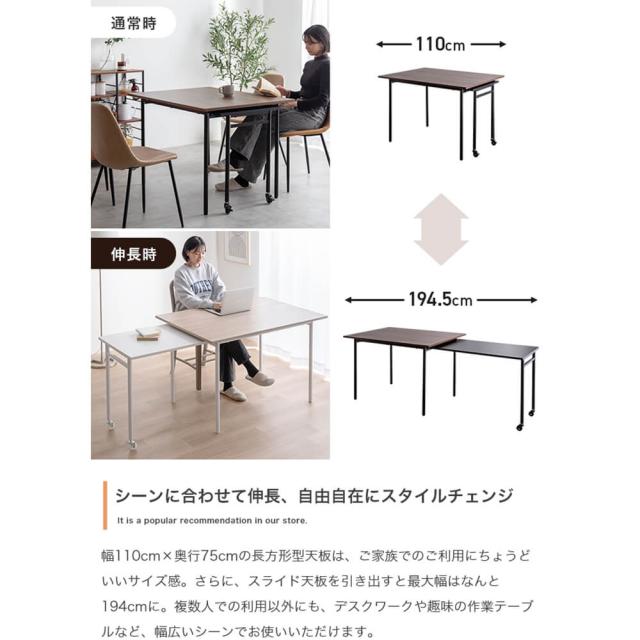 通常時

110cm

伸長時

194.5cm

シーンに合わせて伸長、自由自在にスタイルチェンジ

It is a popular recommendation in our store.

幅110cm×奥行75cmの長方形型天板は、ご家族でのご利用にちょうどいいサイズ感。さらに、スライド天板を引き出すと最大幅はなんと194cmに。複数人での利用以外にも、デスクワークや趣味の作業テーブルなど、幅広いシーンでお使いいただけます。